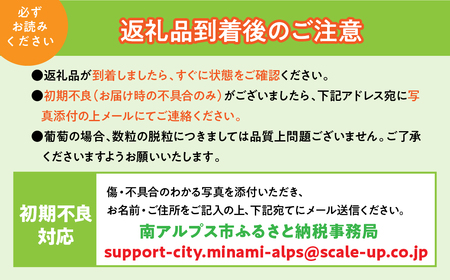 必ずお読みください

返礼品到着後のご注意

●返礼品が到着しましたら、すぐに状態をご確認ください。

●初期不良（お届け時の不具合のみ）がございましたら、下記アドレス宛に写真添付の上メールにてご連絡ください。

●葡萄の場合、数粒の脱粒につきましては品質上問題ございません。ご了承くださいますようお願いいたします。

初期不良対応

傷・不具合のわかる写真を添付いただき、
お名前・ご住所をご記入の上、下記宛てにメール送信ください。

南アルプス市ふるさと納税事務局
support-city.minami-alps@scale-up.co.jp